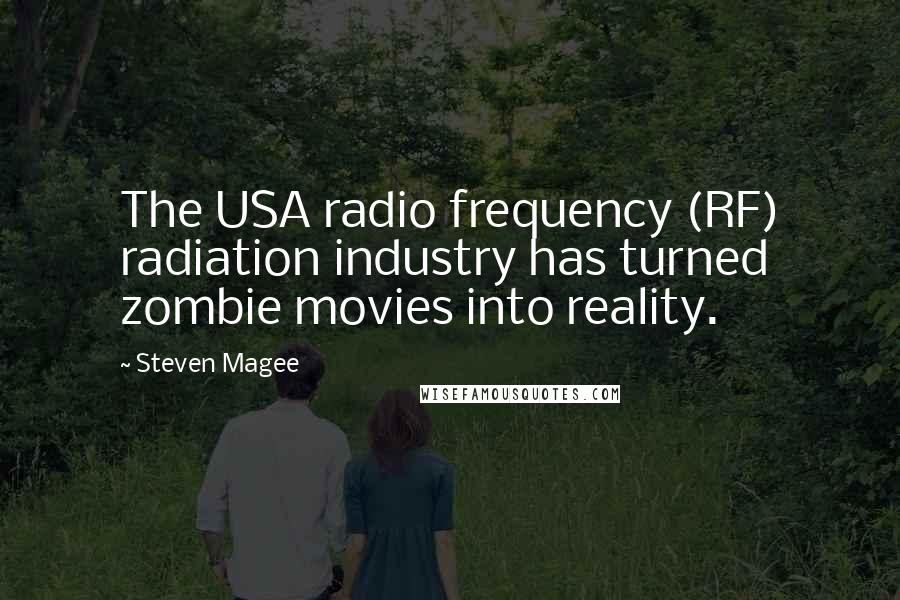 The USA radio frequency (RF) radiation industry has turned zombie movies into reality.

~ Steven Magee

WISEFAMOUSQUOTES.COM